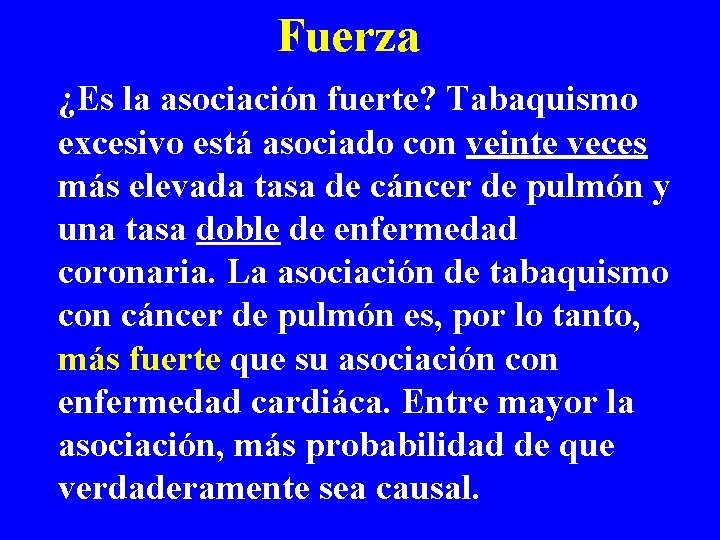 Fuerza

¿Es la asociación fuerte? Tabaquismo excesivo está asociado con veinte veces más elevada tasa de cáncer de pulmón y una tasa doble de enfermedad coronaria. La asociación de tabaquismo con cáncer de pulmón es, por lo tanto, más fuerte que su asociación con enfermedad cardiáca. Entre mayor la asociación, más probabilidad de que verdaderamente sea causal.